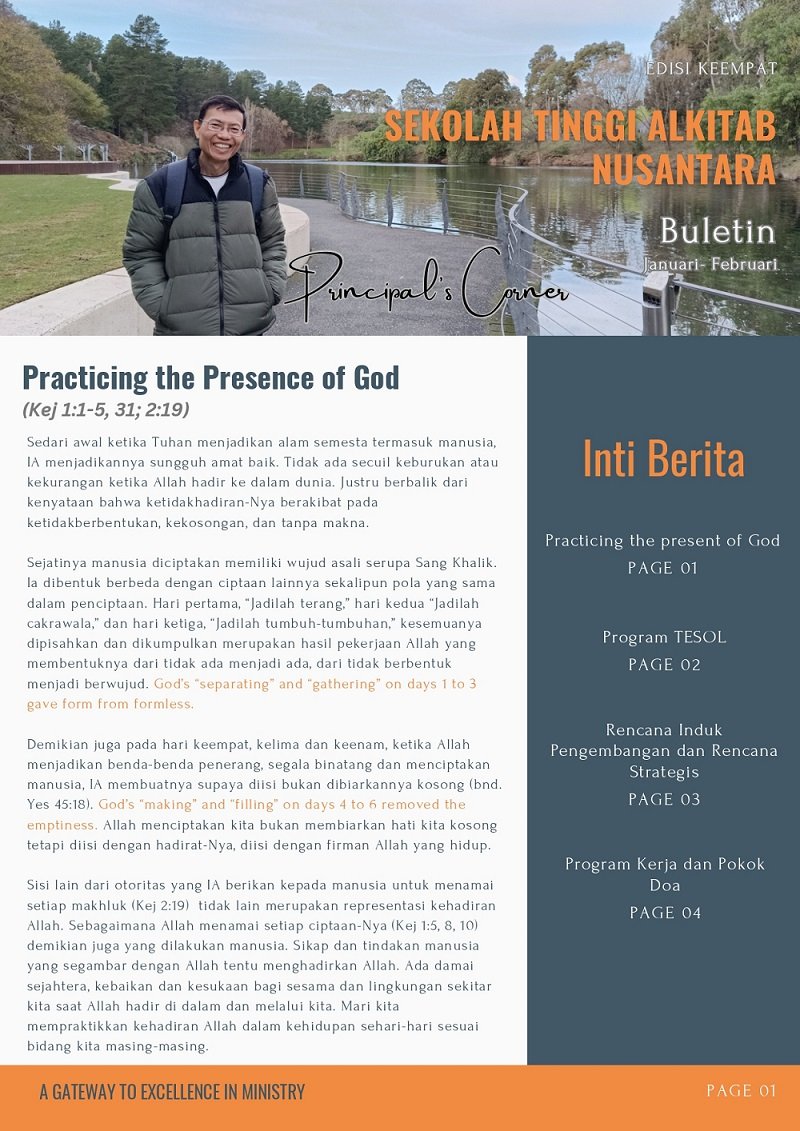 EDISI KEEMPAT

SEKOLAH TINGGI ALKITAB NUSANTARA

Buletin

Januari- Februari

Principal's Corner

Practicing the Presence of God

(Kej 1:1-5, 31; 2:19)

Sedari awal ketika Tuhan menjadikan alam semesta termasuk manusia, IA menjadikannya sungguh amat baik. Tidak ada secuil keburukan atau kekurangan ketika Allah hadir ke dalam dunia. Justru berbalik dari kenyataan bahwa ketidakhadiran-Nya berakibat pada ketidakberbentukan, kekosongan, dan tanpa makna.

Sejatinya manusia diciptakan memiliki wujud asali serupa Sang Khalik. Ia dibentuk berbeda dengan ciptaan lainnya sekalipun pola yang sama dalam penciptaan. Hari pertama, "Jadilah terang," hari kedua "Jadilah cakrawala," dan hari ketiga, "Jadilah tumbuh-tumbuhan," kesemuanya dipisahkan dan dikumpulkan merupakan hasil pekerjaan Allah yang membentuknya dari tidak ada menjadi ada, dari tidak berbentuk menjadi berwujud. God's "separating" and "gathering" on days 1 to 3 gave form from formless.

Demikian juga pada hari keempat, kelima dan keenam, ketika Allah menjadikan benda-benda penerang, segala binatang dan menciptakan manusia, IA membuatnya supaya diisi bukan dibiarkannya kosong (bnd. Yes 45:18). God's "making" and "filling" on days 4 to 6 removed the emptiness. Allah menciptakan kita bukan membiarkan hati kita kosong tetapi diisi dengan hadirat-Nya, diisi dengan firman Allah yang hidup.

Sisi lain dari otoritas yang IA berikan kepada manusia untuk menamai setiap makhluk (Kej 2:19) tidak lain merupakan representasi kehadiran Allah. Sebagaimana Allah menamai setiap ciptaan-Nya (Kej 1:5, 8, 10) demikian juga yang dilakukan manusia. Sikap dan tindakan manusia yang segambar dengan Allah tentu menghadirkan Allah. Ada damai sejahtera, kebaikan dan kesukaan bagi sesama dan lingkungan sekitar kita saat Allah hadir di dalam dan melalui kita. Mari kita mempraktikkan kehadiran Allah dalam kehidupan sehari-hari sesuai bidang kita masing-masing.

Inti Berita

Practicing the present of God
PAGE 01

Program TESOL
PAGE 02

Rencana Induk Pengembangan dan Rencana Strategis
PAGE 03

Program Kerja dan Pokok Doa
PAGE 04

A GATEWAY TO EXCELLENCE IN MINISTRY

PAGE 01